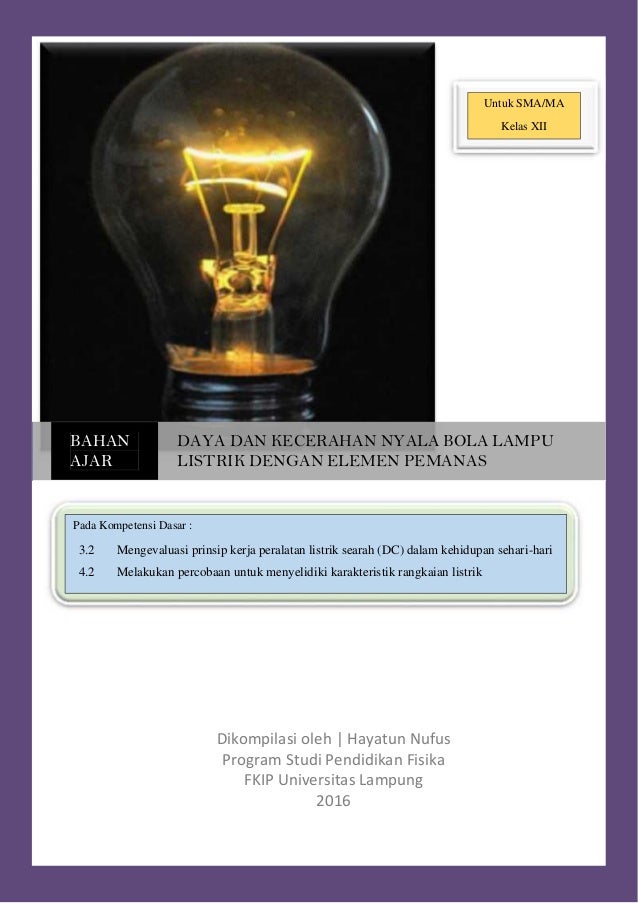 Untuk SMA/MA
Kelas XII

BAHAN AJAR

DAYA DAN KECERAHAN NYALA BOLA LAMPU LISTRIK DENGAN ELEMEN PEMANAS

Pada Kompetensi Dasar :

3.2 Mengevaluasi prinsip kerja peralatan listrik searah (DC) dalam kehidupan sehari-hari

4.2 Melakukan percobaan untuk menyelidiki karakteristik rangkaian listrik

Dikompilasi oleh | Hayatun Nufus
Program Studi Pendidikan Fisika
FKIP Universitas Lampung
2016